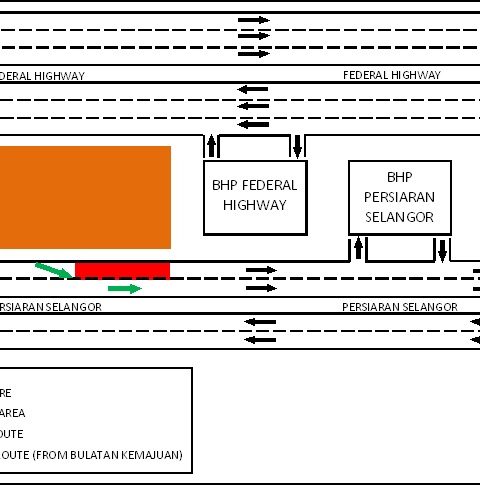 DERAL HIGHWAY

FEDERAL HIGHWAY

BHP FEDERAL HIGHWAY

BHP PERSIARAN SELANGOR

RSIARAN SELANGOR

PERSIARAN SELANGOR

RE
AREA
OUTE
OUTE (FROM BULATAN KEMAJUAN)